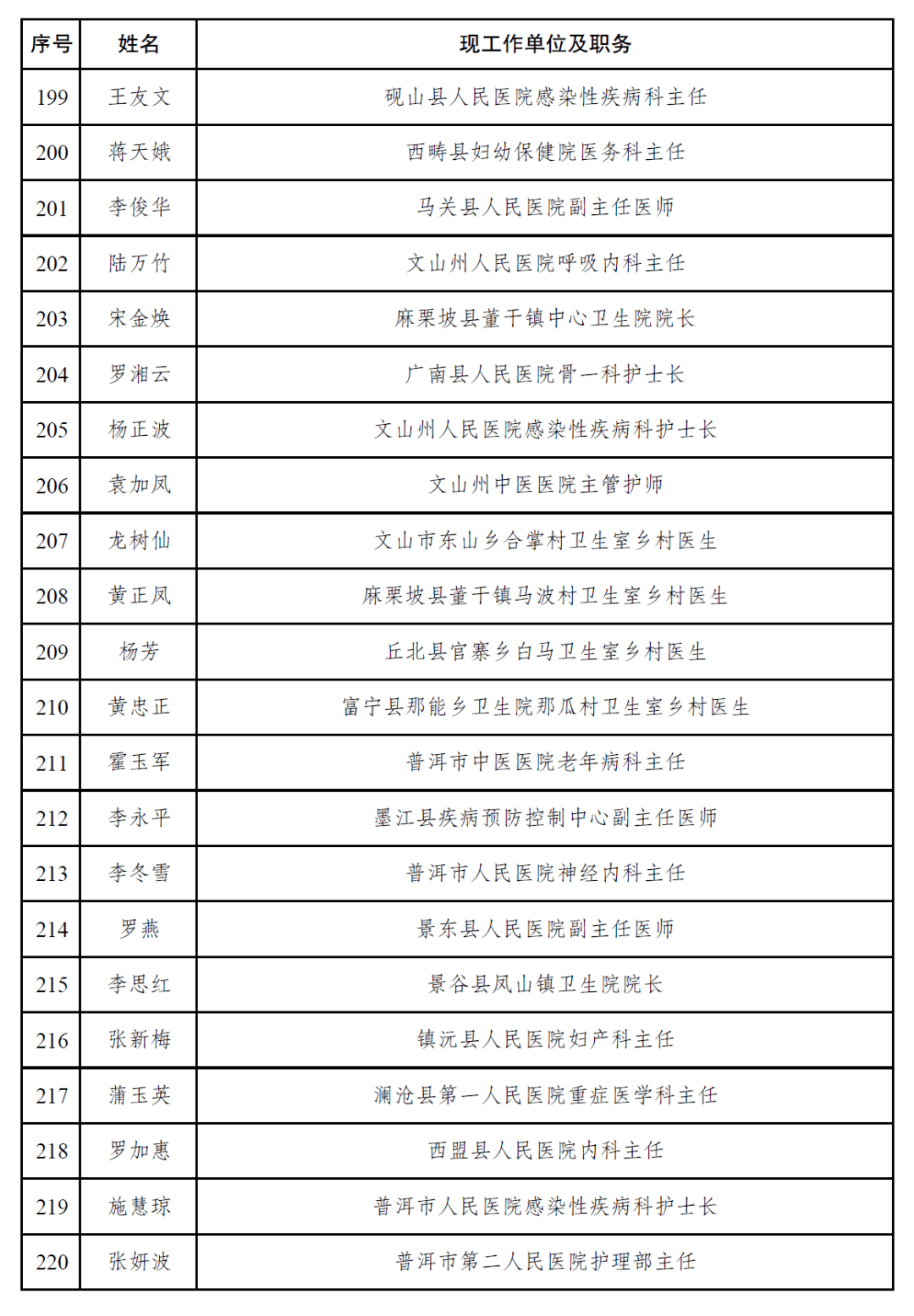 | 序号 | 姓名 | 现工作单位及职务 |
|---|---|---|
| 199 | 王友文 | 砚山县人民医院感染性疾病科主任 |
| 200 | 蒋天娥 | 西畴县妇幼保健院医务科主任 |
| 201 | 李俊华 | 马关县人民医院副主任医师 |
| 202 | 陆万竹 | 文山州人民医院呼吸内科主任 |
| 203 | 宋金焕 | 麻栗坡县董干镇中心卫生院院长 |
| 204 | 罗湘云 | 广南县人民医院骨一科护士长 |
| 205 | 杨正波 | 文山州人民医院感染性疾病科护士长 |
| 206 | 袁加凤 | 文山州中医医院主管护师 |
| 207 | 龙树仙 | 文山市东山乡合掌村卫生室乡村医生 |
| 208 | 黄正凤 | 麻栗坡县董干镇马波村卫生室乡村医生 |
| 209 | 杨芳 | 丘北县官寨乡白马卫生室乡村医生 |
| 210 | 黄忠正 | 富宁县那能乡卫生院那瓜村卫生室乡村医生 |
| 211 | 霍玉军 | 普洱市中医医院老年病科主任 |
| 212 | 李永平 | 墨江县疾病预防控制中心副主任医师 |
| 213 | 李冬雪 | 普洱市人民医院神经内科主任 |
| 214 | 罗燕 | 景东县人民医院副主任医师 |
| 215 | 李思红 | 景谷县凤山镇卫生院院长 |
| 216 | 张新梅 | 镇沅县人民医院妇产科主任 |
| 217 | 蒲玉英 | 澜沧县第一人民医院重症医学科主任 |
| 218 | 罗加惠 | 西盟县人民医院内科主任 |
| 219 | 施慧琼 | 普洱市人民医院感染性疾病科护士长 |
| 220 | 张妍波 | 普洱市第二人民医院护理部主任 |